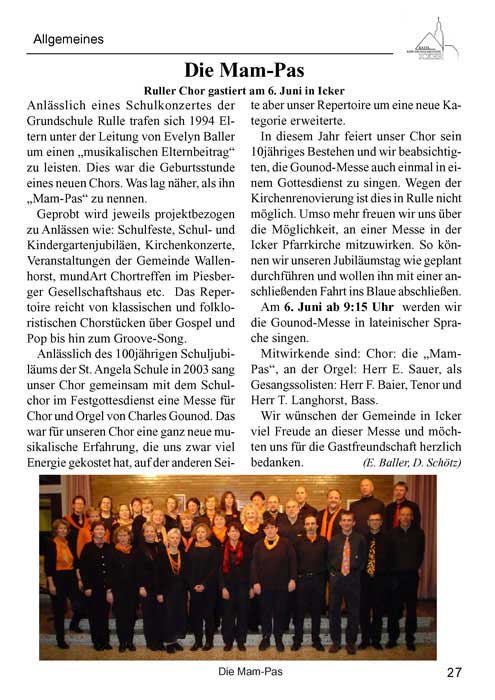 Allgemeines

Die Mam-Pas

Ruller Chor gastiert am 6. Juni in Icker

Anlässlich eines Schulkonzertes der Grundschule Rulle trafen sich 1994 Eltern unter der Leitung von Evelyn Baller um einen „musikalischen Elternbeitrag“ zu leisten. Dies war die Geburtsstunde eines neuen Chors. Was lag näher, als ihn „Mam-Pas“ zu nennen.

Geprobt wird jeweils projektbezogen zu Anlässen wie: Schulfeste, Schul- und Kindergartenjubiläen, Kirchenkonzerte, Veranstaltungen der Gemeinde Wallenhorst, mundArt Chortreffen im Piesberger Gesellschaftshaus etc. Das Repertoire reicht von klassischen und folkloristischen Chorstücken über Gospel und Pop bis hin zum Groove-Song.

Anlässlich des 100jährigen Schuljubiläums der St. Angela Schule in 2003 sang unser Chor gemeinsam mit dem Schulchor im Festgottesdienst eine Messe für Chor und Orgel von Charles Gounod. Das war für unseren Chor eine ganz neue musikalische Erfahrung, die uns zwar viel Energie gekostet hat, auf der anderen Seite aber unser Repertoire um eine neue Kategorie erweiterte.

In diesem Jahr feiert unser Chor sein 10jähriges Bestehen und wir beabsichtigten, die Gounod-Messe auch einmal in einem Gottesdienst zu singen. Wegen der Kirchenrenovierung ist dies in Rulle nicht möglich. Umso mehr freuen wir uns über die Möglichkeit, an einer Messe in der Icker Pfarrkirche mitzuwirken. So können wir unseren Jubiläumstag wie geplant durchführen und wollen ihn mit einer anschließenden Fahrt ins Blaue abschließen.

Am 6. Juni ab 9:15 Uhr werden wir die Gounod-Messe in lateinischer Sprache singen.

Mitwirkende sind: Chor: die „Mam-Pas“, an der Orgel: Herr E. Sauer, als Gesangssolisten: Herr F. Baier, Tenor und Herr T. Langhorst, Bass.

Wir wünschen der Gemeinde in Icker viel Freude an dieser Messe und möchten uns für die Gastfreundschaft herzlich bedanken. (E. Baller, D. Schötz)

Die Mam-Pas

27